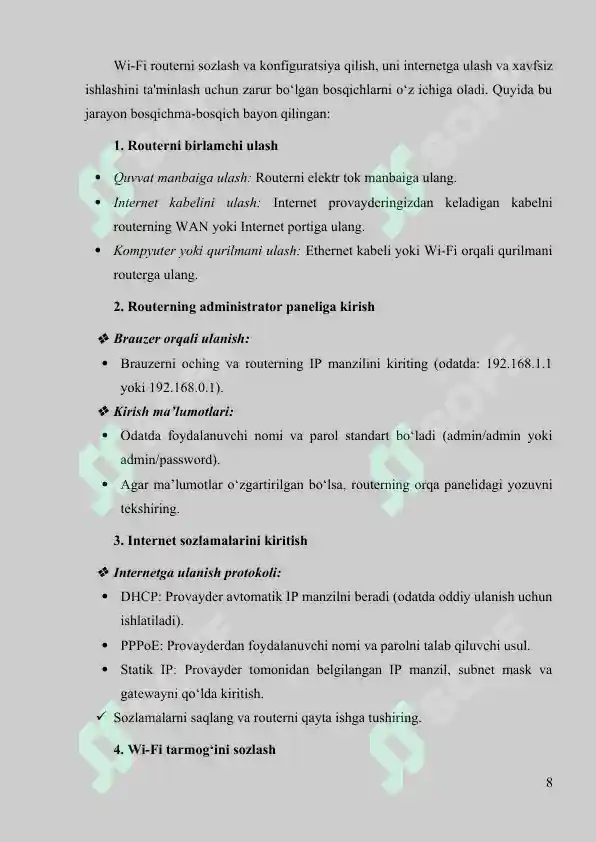 Wi-Fi routerni sozlash va konfiguratsiya qilish, uni internetga ulash va xavfsiz ishlashini ta'minlash uchun zarur bo‘lgan bosqichlarni o‘z ichiga oladi. Quyida bu jarayon bosqichma-bosqich bayon qilingan:

1. Routerni birlamchi ulash

• Quvvat manbaiga ulash: Routerni elektr tok manbaiga ulang.
• Internet kabelini ulash: Internet provayderingizdan keladigan kabelni routerning WAN yoki Internet portiga ulang.
• Kompyuter yoki qurilmani ulash: Ethernet kabeli yoki Wi-Fi orqali qurilmani routerga ulang.

2. Routerning administrator paneliga kirish

❖ Brauzer orqali ulanish:
• Brauzerni oching va routerning IP manzilini kiriting (odatda: 192.168.1.1 yoki 192.168.0.1).
❖ Kirish ma’lumotlari:
• Odatda foydalanuvchi nomi va parol standart bo‘ladi (admin/admin yoki admin/password).
• Agar ma’lumotlar o‘zgartirilgan bo‘lsa, routerning orqa panelidagi yozuvni tekshiring.

3. Internet sozlamalarini kiritish

❖ Internetga ulanish protokoli:
• DHCP: Provayder avtomatik IP manzilni beradi (odatda oddiy ulanish uchun ishlatiladi).
• PPPoE: Provayderdan foydalanuvchi nomi va parolni talab qiluvchi usul.
• Statik IP: Provayder tomonidan belgilangan IP manzil, subnet mask va gatewayni qo‘lda kiritish.
✓ Sozlamalarni saqlang va routerni qayta ishga tushiring.

4. Wi-Fi tarmog‘ini sozlash

8